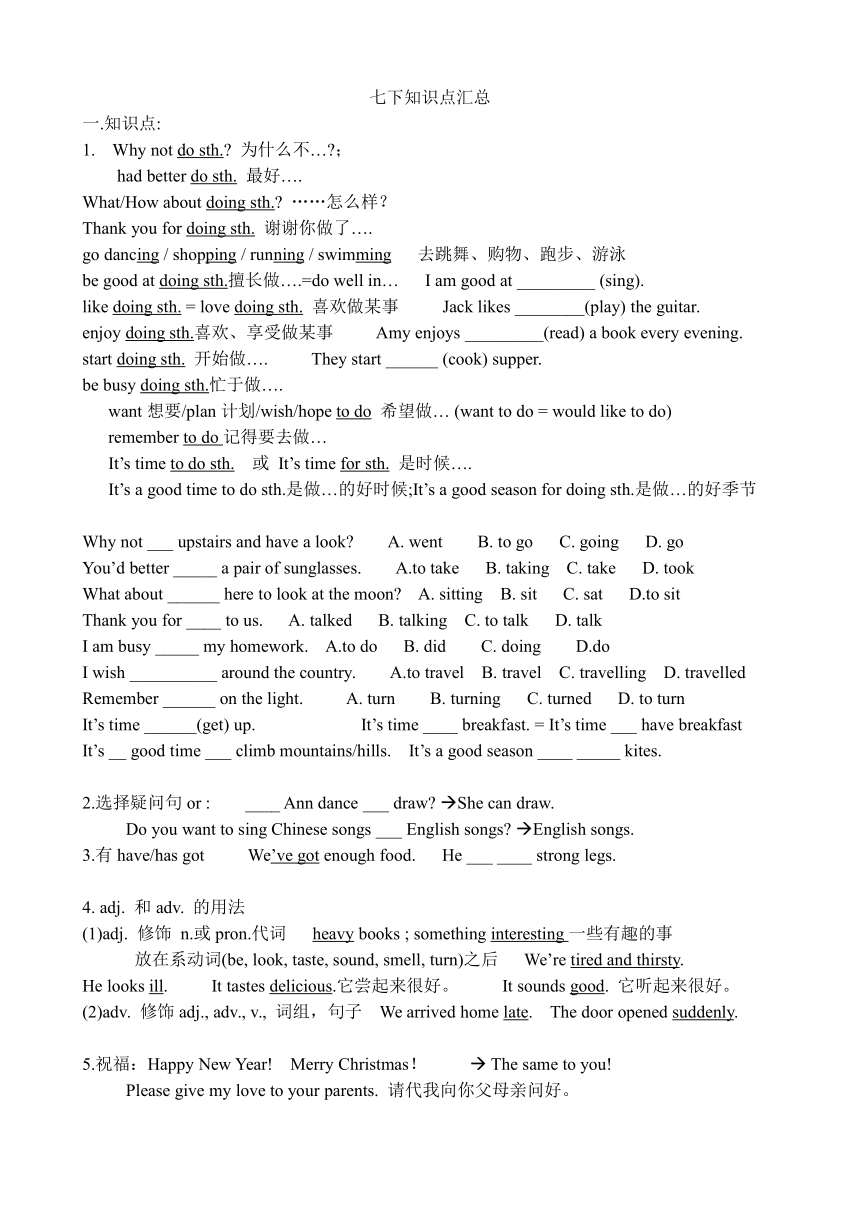 七下知识点汇总

一.知识点:

1. Why not do sth.? 为什么不…?；

had better do sth. 最好….

What/How about doing sth.? ……怎么样？

Thank you for doing sth. 谢谢你做了….

go dancing / shopping / running / swimming 去跳舞、购物、跑步、游泳

be good at doing sth.擅长做….=do well in… I am good at _________ (sing).

like doing sth. = love doing sth. 喜欢做某事 Jack likes ________(play) the guitar.

enjoy doing sth.喜欢、享受做某事 Amy enjoys _________(read) a book every evening.

start doing sth. 开始做…. They start ______ (cook) supper.

be busy doing sth.忙于做….

want 想要/plan 计划/wish/hope to do 希望做… (want to do = would like to do)

remember to do 记得要去做…

It’s time to do sth. 或 It’s time for sth. 是时候….

It’s a good time to do sth.是做…的好时候;It’s a good season for doing sth.是做…的好季节

Why not ___ upstairs and have a look? A. went B. to go C. going D. go

You’d better _____ a pair of sunglasses. A.to take B. taking C. take D. took

What about ______ here to look at the moon? A. sitting B. sit C. sat D.to sit

Thank you for ____ to us. A. talked B. talking C. to talk D. talk

I am busy _____ my homework. A.to do B. did C. doing D.do

I wish __________ around the country. A.to travel B. travel C. travelling D. travelled

Remember ______ on the light. A. turn B. turning C. turned D. to turn

It’s time ______(get) up. It’s time ____ breakfast. = It’s time ___ have breakfast

It’s __ good time ___ climb mountains/hills. It’s a good season ____ _____ kites.

2.选择疑问句 or : ____ Ann dance ___ draw? →She can draw.

Do you want to sing Chinese songs ___ English songs? →English songs.

3.有 have/has got We’ve got enough food. He ___ ____ strong legs.

4. adj. 和 adv. 的用法

(1)adj. 修饰 n.或 pron.代词 heavy books ; something interesting 一些有趣的事

放在系动词(be, look, taste, sound, smell, turn)之后 We’re tired and thirsty.

He looks ill. It tastes delicious.它尝起来很好。 It sounds good. 它听起来很好。

(2)adv. 修饰 adj., adv., v., 词组，句子 We arrived home late. The door opened suddenly.

5.祝福：Happy New Year! Merry Christmas！ → The same to you!

Please give my love to your parents. 请代我向你父母亲问好。